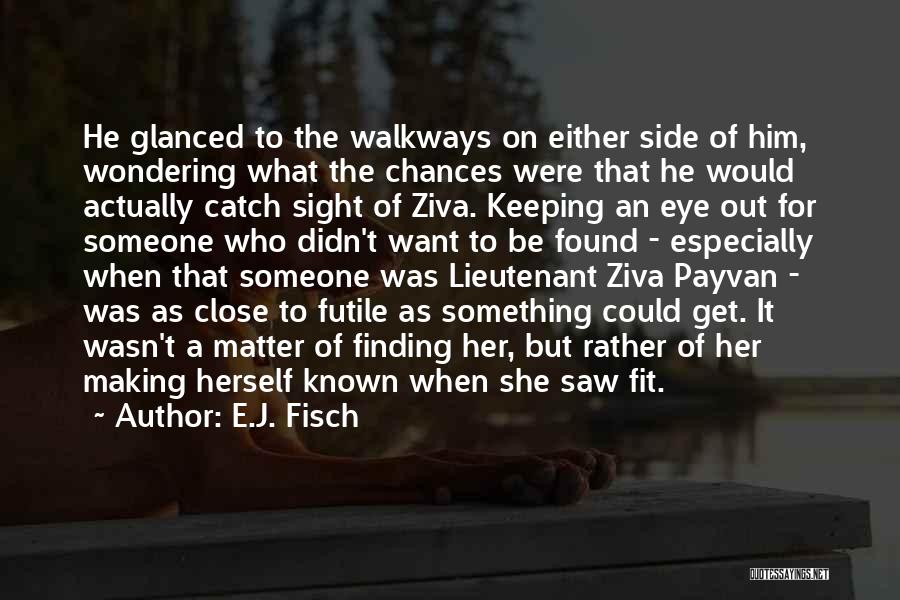 He glanced to the walkways on either side of him, wondering what the chances were that he would actually catch sight of Ziva. Keeping an eye out for someone who didn't want to be found - especially when that someone was Lieutenant Ziva Payvan - was as close to futile as something could get. It wasn't a matter of finding her, but rather of her making herself known when she saw fit.

~ Author: E.J. Fisch

QUOTESSAYINGS.NET